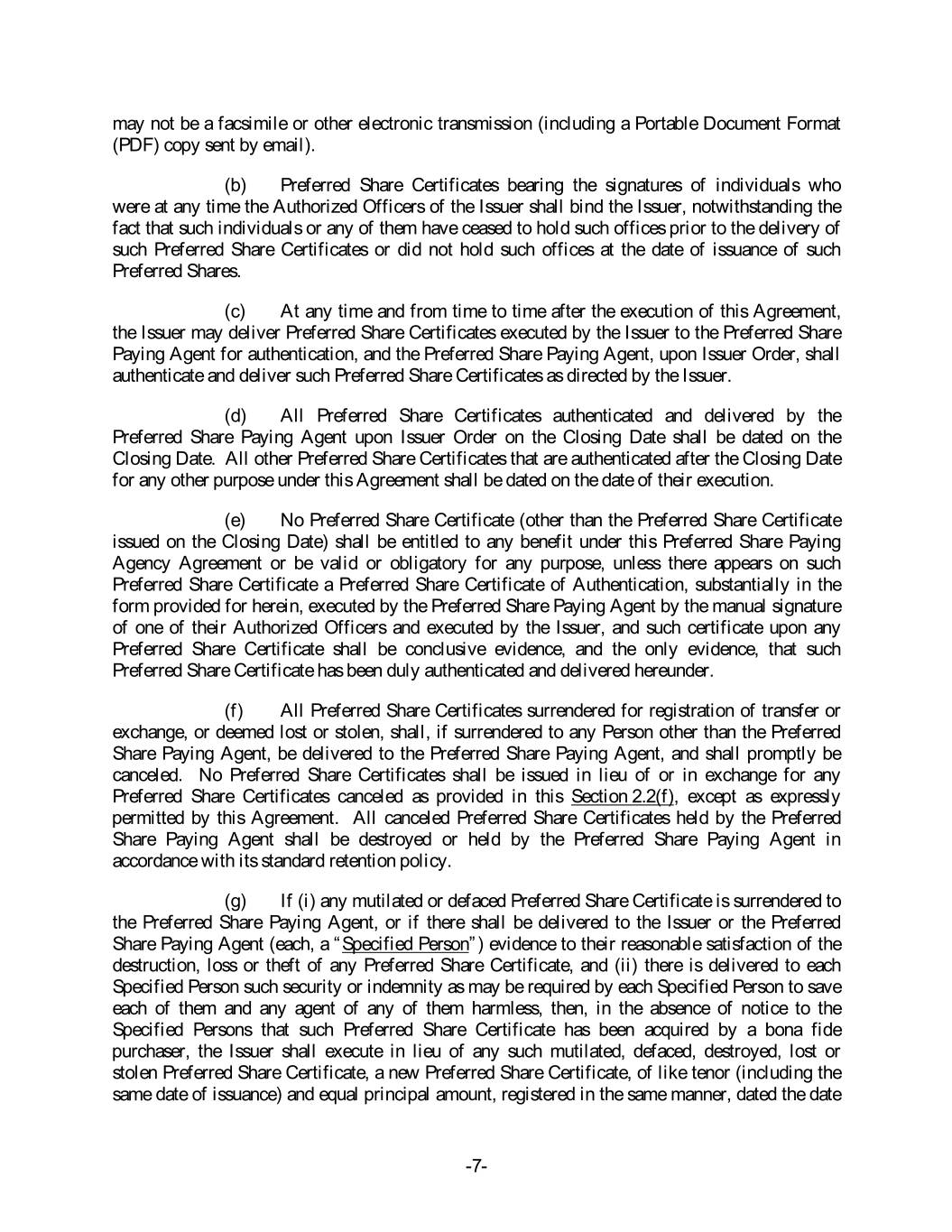 may not be a facsimile or other electronic transmission (including a Portable Document Format (PDF) copy sent by email).

(b) Preferred Share Certificates bearing the signatures of individuals who were at any time the Authorized Officers of the Issuer shall bind the Issuer, notwithstanding the fact that such individuals or any of them have ceased to hold such offices prior to the delivery of such Preferred Share Certificates or did not hold such offices at the date of issuance of such Preferred Shares.

(c) At any time and from time to time after the execution of this Agreement, the Issuer may deliver Preferred Share Certificates executed by the Issuer to the Preferred Share Paying Agent for authentication, and the Preferred Share Paying Agent, upon Issuer Order, shall authenticate and deliver such Preferred Share Certificates as directed by the Issuer.

(d) All Preferred Share Certificates authenticated and delivered by the Preferred Share Paying Agent upon Issuer Order on the Closing Date shall be dated on the Closing Date. All other Preferred Share Certificates that are authenticated after the Closing Date for any other purpose under this Agreement shall be dated on the date of their execution.

(e) No Preferred Share Certificate (other than the Preferred Share Certificate issued on the Closing Date) shall be entitled to any benefit under this Preferred Share Paying Agency Agreement or be valid or obligatory for any purpose, unless there appears on such Preferred Share Certificate a Preferred Share Certificate of Authentication, substantially in the form provided for herein, executed by the Preferred Share Paying Agent by the manual signature of one of their Authorized Officers and executed by the Issuer, and such certificate upon any Preferred Share Certificate shall be conclusive evidence, and the only evidence, that such Preferred Share Certificate has been duly authenticated and delivered hereunder.

(f) All Preferred Share Certificates surrendered for registration of transfer or exchange, or deemed lost or stolen, shall, if surrendered to any Person other than the Preferred Share Paying Agent, be delivered to the Preferred Share Paying Agent, and shall promptly be canceled. No Preferred Share Certificates shall be issued in lieu of or in exchange for any Preferred Share Certificates canceled as provided in this Section 2.2(f), except as expressly permitted by this Agreement. All canceled Preferred Share Certificates held by the Preferred Share Paying Agent shall be destroyed or held by the Preferred Share Paying Agent in accordance with its standard retention policy.

(g) If (i) any mutilated or defaced Preferred Share Certificate is surrendered to the Preferred Share Paying Agent, or if there shall be delivered to the Issuer or the Preferred Share Paying Agent (each, a "Specified Person") evidence to their reasonable satisfaction of the destruction, loss or theft of any Preferred Share Certificate, and (ii) there is delivered to each Specified Person such security or indemnity as may be required by each Specified Person to save each of them and any agent of any of them harmless, then, in the absence of notice to the Specified Persons that such Preferred Share Certificate has been acquired by a bona fide purchaser, the Issuer shall execute in lieu of any such mutilated, defaced, destroyed, lost or stolen Preferred Share Certificate, a new Preferred Share Certificate, of like tenor (including the same date of issuance) and equal principal amount, registered in the same manner, dated the date

-7-